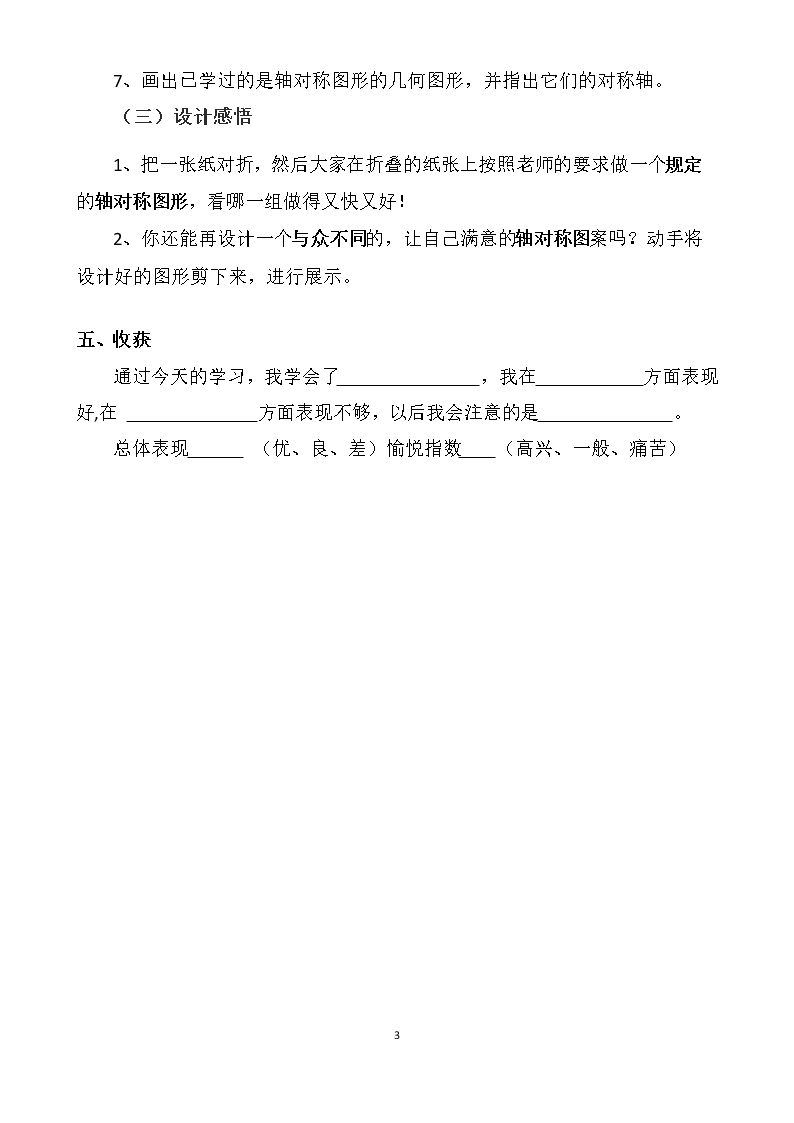 7、画出已学过的是轴对称图形的几何图形，并指出它们的对称轴。

（三）设计感悟

1、把一张纸对折，然后大家在折叠的纸张上按照老师的要求做一个规定的轴对称图形，看哪一组做得又快又好！

2、你还能再设计一个与众不同的，让自己满意的轴对称图案吗？动手将设计好的图形剪下来，进行展示。

五、收获

通过今天的学习，我学会了____，我在____方面表现好,在 ____方面表现不够，以后我会注意的是____。

总体表现____ （优、良、差）愉悦指数____（高兴、一般、痛苦）

3